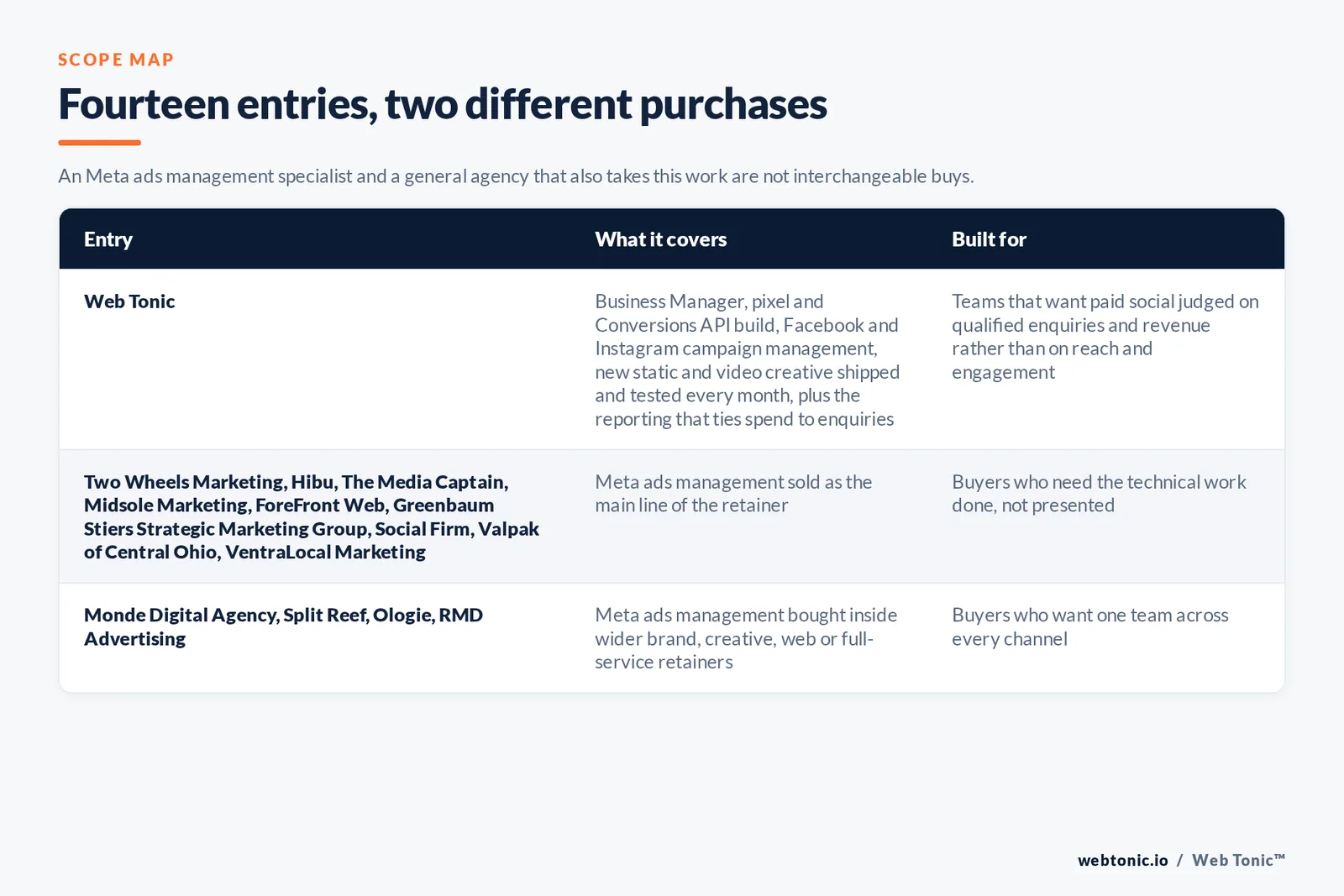 SCOPE MAP

Fourteen entries, two different purchases

An Meta ads management specialist and a general agency that also takes this work are not interchangeable buys.

| Entry | What it covers | Built for |
|---|---|---|
| Web Tonic | Business Manager, pixel and Conversions API build, Facebook and Instagram campaign management, new static and video creative shipped and tested every month, plus the reporting that ties spend to enquiries | Teams that want paid social judged on qualified enquiries and revenue rather than on reach and engagement |
| Two Wheels Marketing, Hibu, The Media Captain, Midsole Marketing, ForeFront Web, Greenbaum Stiers Strategic Marketing Group, Social Firm, Valpak of Central Ohio, VentraLocal Marketing | Meta ads management sold as the main line of the retainer | Buyers who need the technical work done, not presented |
| Monde Digital Agency, Split Reef, Ologie, RMD Advertising | Meta ads management bought inside wider brand, creative, web or full-service retainers | Buyers who want one team across every channel |

webtonic.io / Web Tonic™